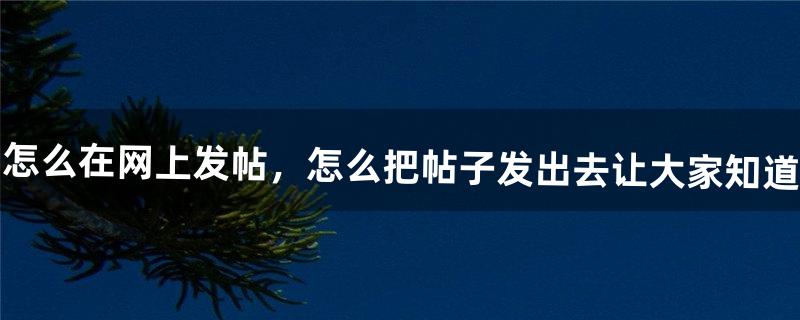 怎么在网上发帖，怎么把帖子发出去让大家知道